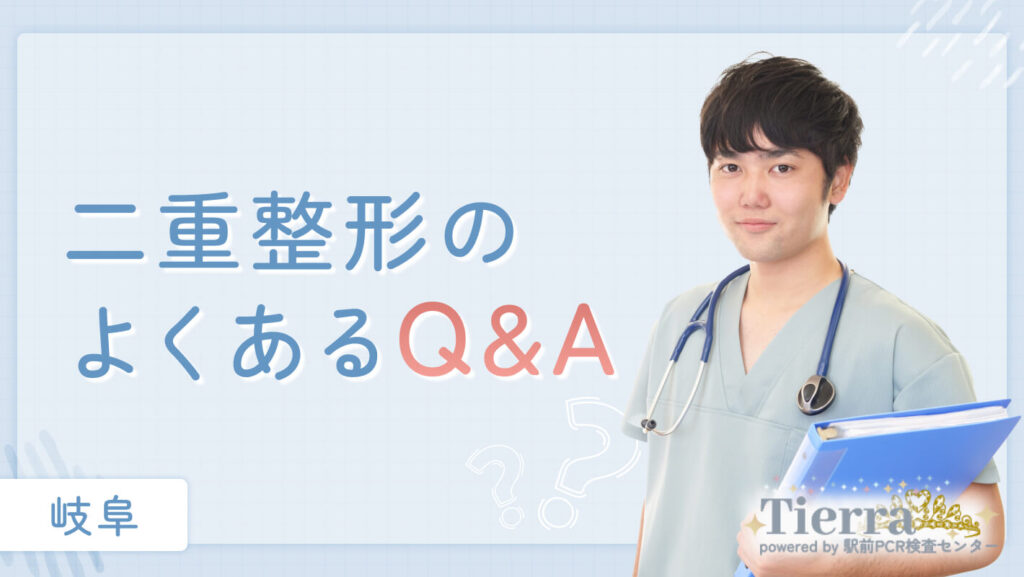 二重整形の
よくあるQ&A

岐阜

Tierra
powered by 駅前PCR検査センター